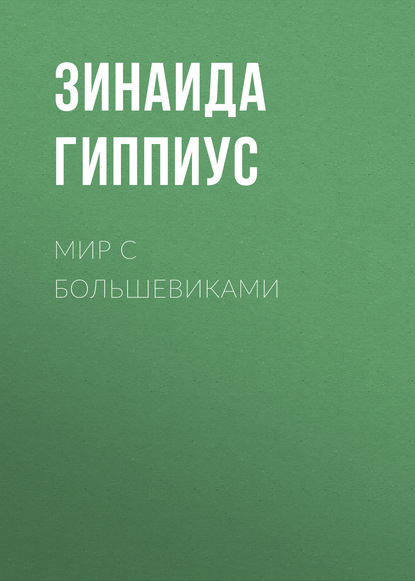 ЗИНАИДА ГИППИУС

МИР С БОЛЬШЕВИКАМИ